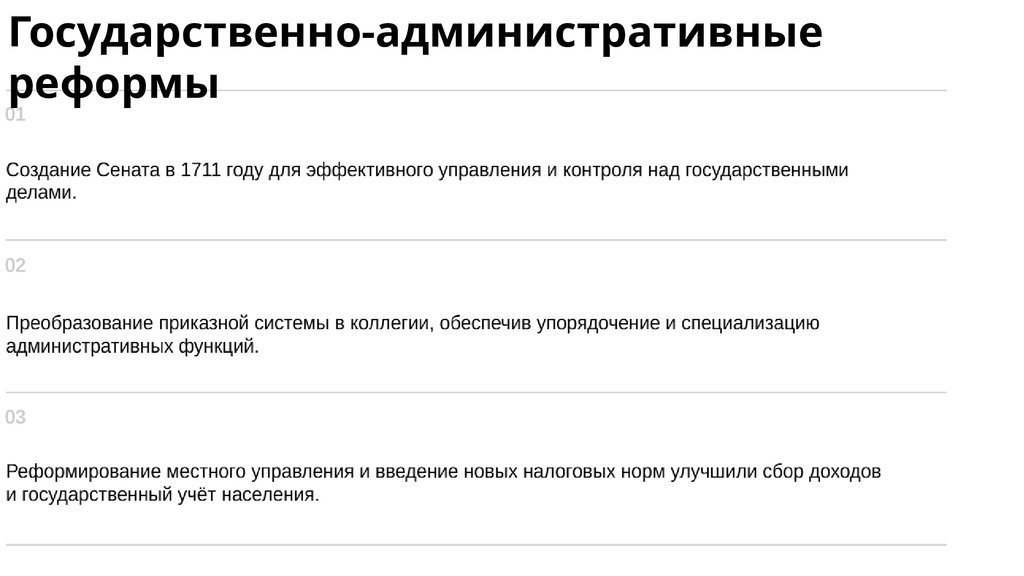 Государственно-административные реформы

01

Создание Сената в 1711 году для эффективного управления и контроля над государственными делами.

02

Преобразование приказной системы в коллегии, обеспечив упорядочение и специализацию административных функций.

03

Реформирование местного управления и введение новых налоговых норм улучшили сбор доходов и государственный учёт населения.